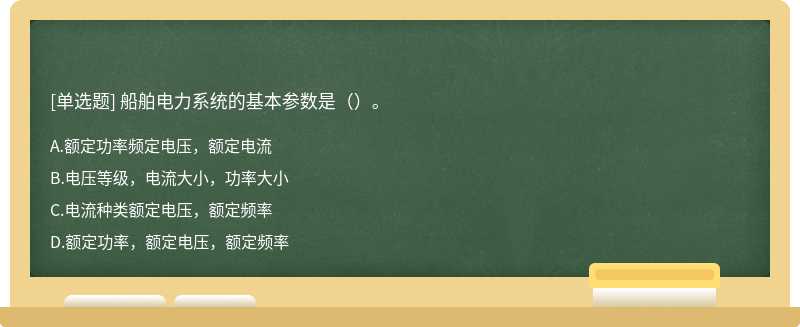 [单选题] 船舶电力系统的基本参数是（）。

A.额定功率频定电压，额定电流

B.电压等级，电流大小，功率大小

C.电流种类额定电压，额定频率

D.额定功率，额定电压，额定频率